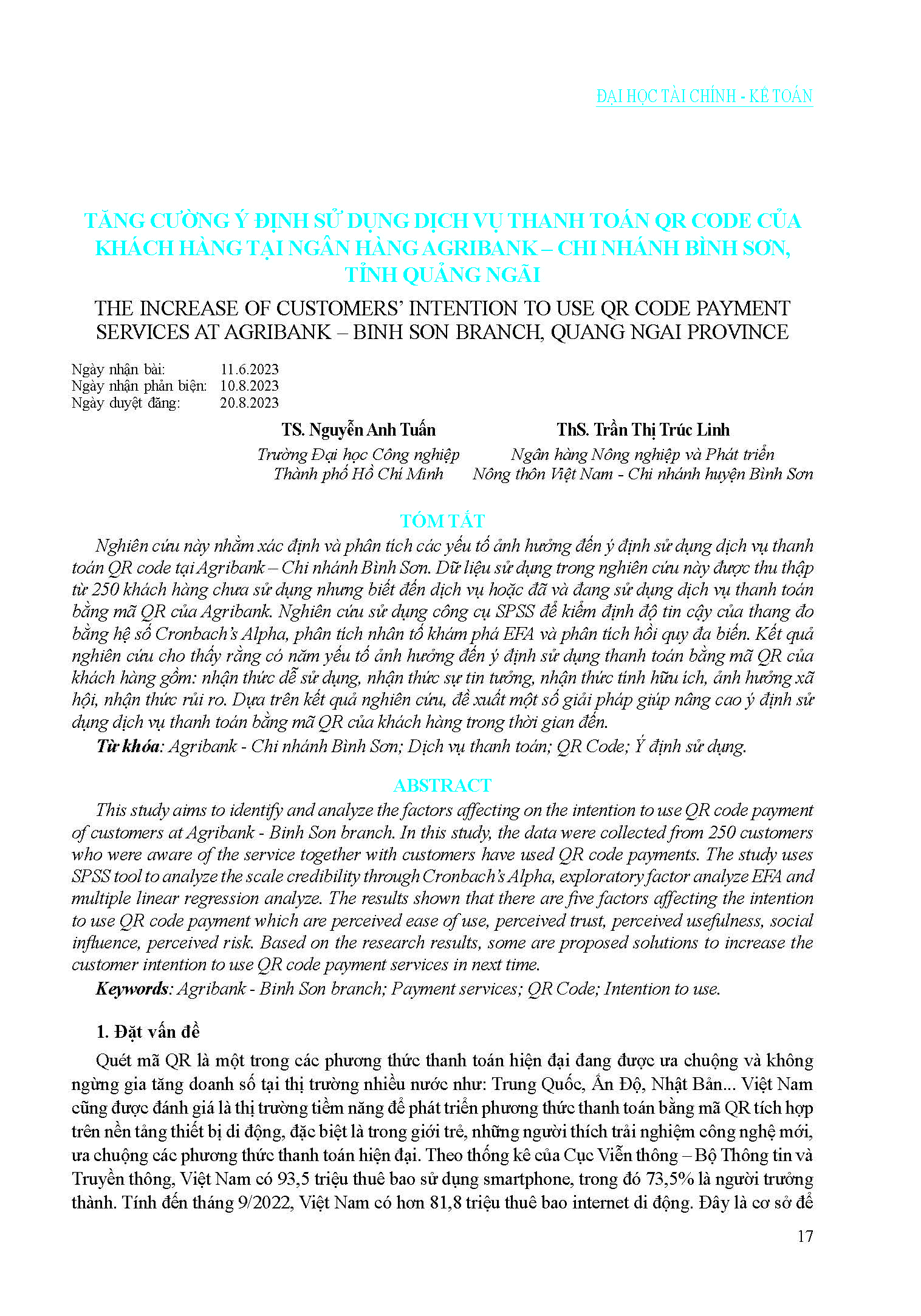 ĐẠI HỌC TÀI CHÍNH - KẾ TOÁN

TĂNG CƯỜNG Ý ĐỊNH SỬ DỤNG DỊCH VỤ THANH TOÁN QR CODE CỦA KHÁCH HÀNG TẠI NGÂN HÀNG AGRIBANK – CHI NHÁNH BÌNH SƠN, TỈNH QUẢNG NGÃI

THE INCREASE OF CUSTOMERS' INTENTION TO USE QR CODE PAYMENT SERVICES AT AGRIBANK – BINH SON BRANCH, QUANG NGAI PROVINCE

Ngày nhận bài: 11.6.2023
Ngày nhận phản biện: 10.8.2023
Ngày duyệt đăng: 20.8.2023

TS. Nguyễn Anh Tuấn
Trường Đại học Công nghiệp Thành phố Hồ Chí Minh

ThS. Trần Thị Trúc Linh
Ngân hàng Nông nghiệp và Phát triển Nông thôn Việt Nam - Chi nhánh huyện Bình Sơn

TÓM TẮT

Nghiên cứu này nhằm xác định và phân tích các yếu tố ảnh hưởng đến ý định sử dụng dịch vụ thanh toán QR code tại Agribank – Chi nhánh Bình Sơn. Dữ liệu sử dụng trong nghiên cứu này được thu thập từ 250 khách hàng chưa sử dụng nhưng biết đến dịch vụ hoặc đã và đang sử dụng dịch vụ thanh toán bằng mã QR của Agribank. Nghiên cứu sử dụng công cụ SPSS để kiểm định độ tin cậy của thang đo bằng hệ số Cronbach's Alpha, phân tích nhân tố khám phá EFA và phân tích hồi quy đa biến. Kết quả nghiên cứu cho thấy rằng có năm yếu tố ảnh hưởng đến ý định sử dụng thanh toán bằng mã QR của khách hàng gồm: nhận thức dễ sử dụng, nhận thức sự tin tưởng, nhận thức tính hữu ích, ảnh hưởng xã hội, nhận thức rủi ro. Dựa trên kết quả nghiên cứu, đề xuất một số giải pháp giúp nâng cao ý định sử dụng dịch vụ thanh toán bằng mã QR của khách hàng trong thời gian đến.

Từ khóa: Agribank - Chi nhánh Bình Sơn; Dịch vụ thanh toán; QR Code; Ý định sử dụng.

ABSTRACT

This study aims to identify and analyze the factors affecting on the intention to use QR code payment of customers at Agribank - Binh Son branch. In this study, the data were collected from 250 customers who were aware of the service together with customers have used QR code payments. The study uses SPSS tool to analyze the scale credibility through Cronbach's Alpha, exploratory factor analyze EFA and multiple linear regression analyze. The results shown that there are five factors affecting the intention to use QR code payment which are perceived ease of use, perceived trust, perceived usefulness, social influence, perceived risk. Based on the research results, some are proposed solutions to increase the customer intention to use QR code payment services in next time.

Keywords: Agribank - Binh Son branch; Payment services; QR Code; Intention to use.

1. Đặt vấn đề

Quét mã QR là một trong các phương thức thanh toán hiện đại đang được ưa chuộng và không ngừng gia tăng doanh số tại thị trường nhiều nước như: Trung Quốc, Ấn Độ, Nhật Bản... Việt Nam cũng được đánh giá là thị trường tiềm năng để phát triển phương thức thanh toán bằng mã QR tích hợp trên nền tảng thiết bị di động, đặc biệt là trong giới trẻ, những người thích trải nghiệm công nghệ mới, ưa chuộng các phương thức thanh toán hiện đại. Theo thống kê của Cục Viễn thông – Bộ Thông tin và Truyền thông, Việt Nam có 93,5 triệu thuê bao sử dụng smartphone, trong đó 73,5% là người trưởng thành. Tính đến tháng 9/2022, Việt Nam có hơn 81,8 triệu thuê bao internet di động. Đây là cơ sở để

17